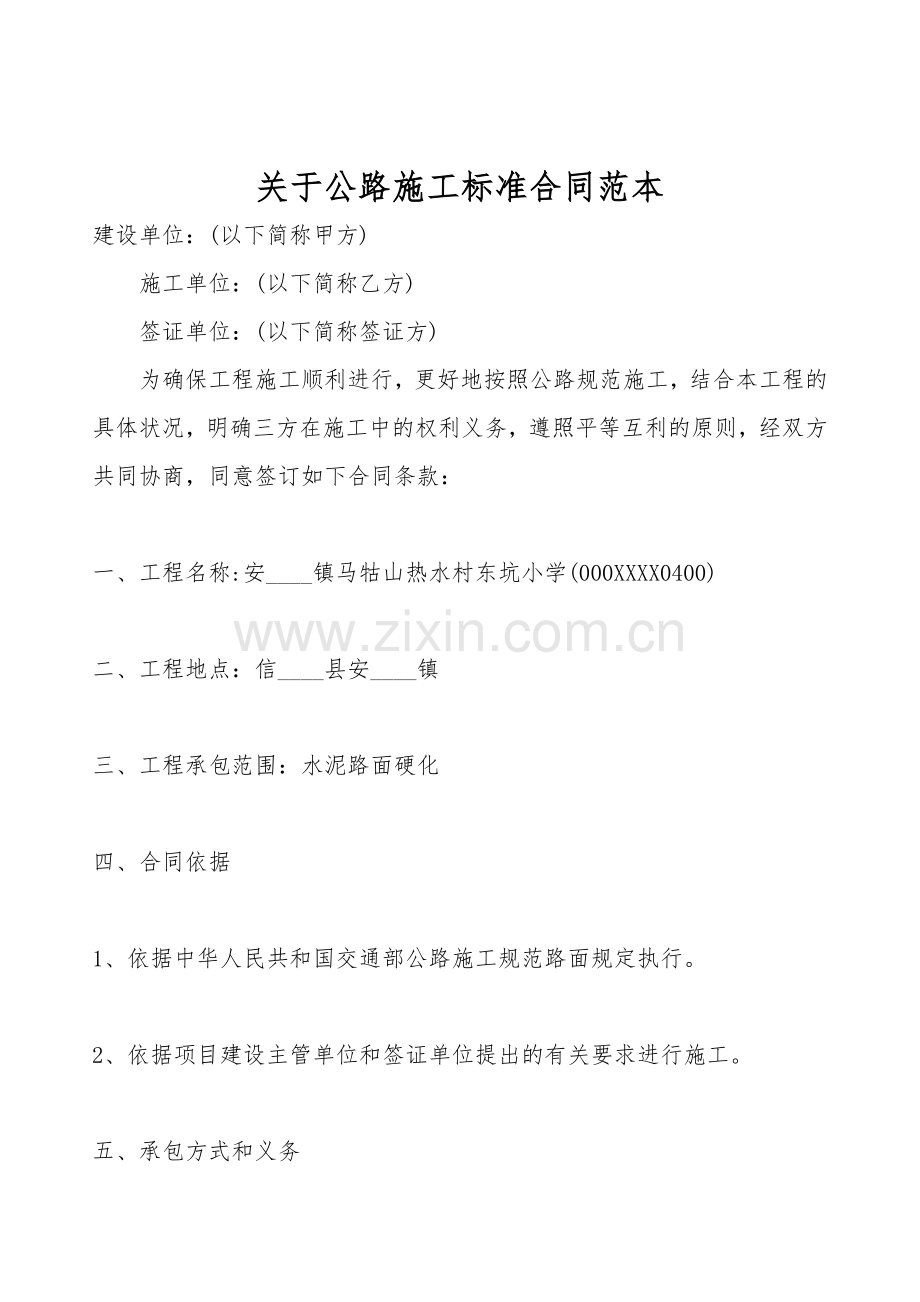 关于公路施工标准合同范本

建设单位：(以下简称甲方)

施工单位：(以下简称乙方)

签证单位：(以下简称签证方)

为确保工程施工顺利进行，更好地按照公路规范施工，结合本工程的具体状况，明确三方在施工中的权利义务，遵照平等互利的原则，经双方共同协商，同意签订如下合同条款：

一、工程名称:安____镇马牯山热水村东坑小学(000XXXX0400)

www.zixin.com.cn

二、工程地点：信____县安____镇

三、工程承包范围：水泥路面硬化

四、合同依据

1、依据中华人民共和国交通部公路施工规范路面规定执行。

2、依据项目建设主管单位和签证单位提出的有关要求进行施工。

五、承包方式和义务